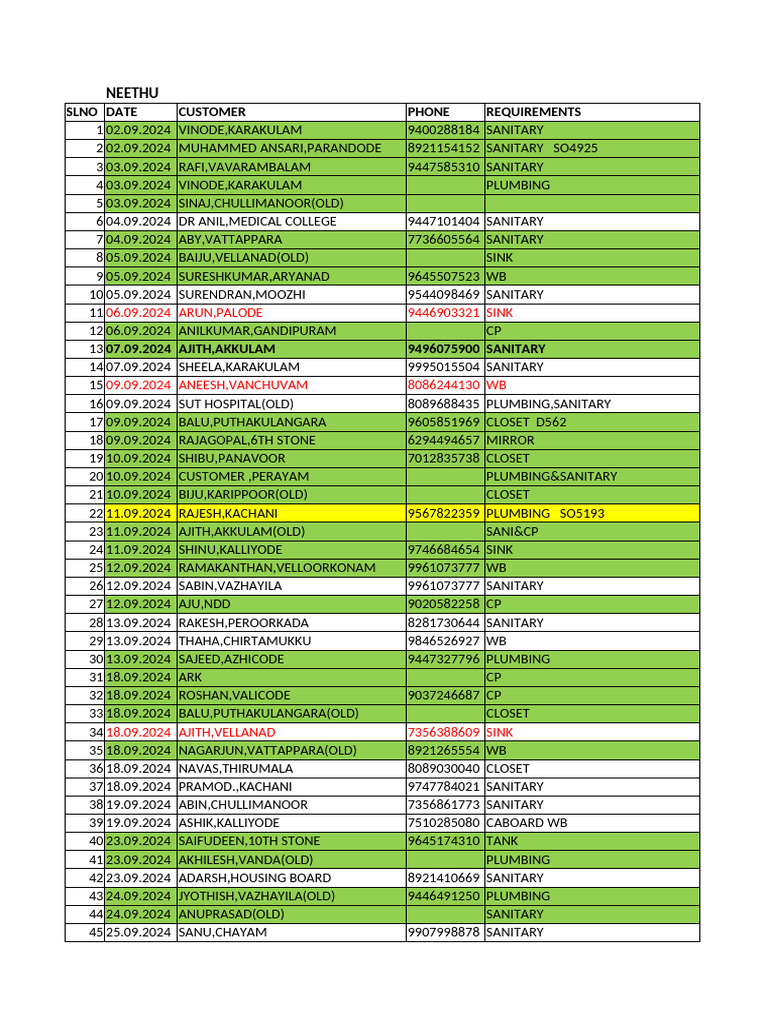 NEETHU

| SLNO | DATE | CUSTOMER | PHONE | REQUIREMENTS |
|---|---|---|---|---|
| 1 | 02.09.2024 | VINODE,KARAKULAM | 9400288184 | SANITARY |
| 2 | 02.09.2024 | MUHAMMED ANSARI,PARANDODE | 8921154152 | SANITARY SO4925 |
| 3 | 03.09.2024 | RAFI,VAVARAMBALAM | 9447585310 | SANITARY |
| 4 | 03.09.2024 | VINODE,KARAKULAM | | PLUMBING |
| 5 | 03.09.2024 | SINAJ,CHULLIMANOOR(OLD) | | |
| 6 | 04.09.2024 | DR ANIL,MEDICAL COLLEGE | 9447101404 | SANITARY |
| 7 | 04.09.2024 | ABY,VATTAPPARA | 7736605564 | SANITARY |
| 8 | 05.09.2024 | BAIJU,VELLANAD(OLD) | | SINK |
| 9 | 05.09.2024 | SURESHKUMAR,ARYANAD | 9645507523 | WB |
| 10 | 05.09.2024 | SURENDRAN,MOOZHI | 9544098469 | SANITARY |
| 11 | 06.09.2024 | ARUN,PALODE | 9446903321 | SINK |
| 12 | 06.09.2024 | ANILKUMAR,GANDIPURAM | | CP |
| 13 | 07.09.2024 | AJITH,AKKULAM | 9496075900 | SANITARY |
| 14 | 07.09.2024 | SHEELA,KARAKULAM | 9995015504 | SANITARY |
| 15 | 09.09.2024 | ANEESH,VANCHUVAM | 8086244130 | WB |
| 16 | 09.09.2024 | SUT HOSPITAL(OLD) | 8089688435 | PLUMBING,SANITARY |
| 17 | 09.09.2024 | BALU,PUTHAKULANGARA | 9605851969 | CLOSET D562 |
| 18 | 09.09.2024 | RAJAGOPAL,6TH STONE | 6294494657 | MIRROR |
| 19 | 10.09.2024 | SHIBU,PANAVOOR | 7012835738 | CLOSET |
| 20 | 10.09.2024 | CUSTOMER ,PERAYAM | | PLUMBING&SANITARY |
| 21 | 10.09.2024 | BIJU,KARIPPOOR(OLD) | | CLOSET |
| 22 | 11.09.2024 | RAJESH,KACHANI | 9567822359 | PLUMBING SO5193 |
| 23 | 11.09.2024 | AJITH,AKKULAM(OLD) | | SANI&CP |
| 24 | 11.09.2024 | SHINU,KALLIYODE | 9746684654 | SINK |
| 25 | 12.09.2024 | RAMAKANTHAN,VELLOORKONAM | 9961073777 | WB |
| 26 | 12.09.2024 | SABIN,VAZHAYILA | 9961073777 | SANITARY |
| 27 | 12.09.2024 | AJU,NDD | 9020582258 | CP |
| 28 | 13.09.2024 | RAKESH,PEROORKADA | 8281730644 | SANITARY |
| 29 | 13.09.2024 | THAHA,CHIRTAMUKKU | 9846526927 | WB |
| 30 | 13.09.2024 | SAJEED,AZHICODE | 9447327796 | PLUMBING |
| 31 | 18.09.2024 | ARK | | CP |
| 32 | 18.09.2024 | ROSHAN,VALICODE | 9037246687 | CP |
| 33 | 18.09.2024 | BALU,PUTHAKULANGARA(OLD) | | CLOSET |
| 34 | 18.09.2024 | AJITH,VELLANAD | 7356388609 | SINK |
| 35 | 18.09.2024 | NAGARJUN,VATTAPPARA(OLD) | 8921265554 | WB |
| 36 | 18.09.2024 | NAVAS,THIRUMALA | 8089030040 | CLOSET |
| 37 | 18.09.2024 | PRAMOD.,KACHANI | 9747784021 | SANITARY |
| 38 | 19.09.2024 | ABIN,CHULLIMANOOR | 7356861773 | SANITARY |
| 39 | 19.09.2024 | ASHIK,KALLIYODE | 7510285080 | CABOARD WB |
| 40 | 23.09.2024 | SAIFUDEEN,10TH STONE | 9645174310 | TANK |
| 41 | 23.09.2024 | AKHILESH,VANDA(OLD) | | PLUMBING |
| 42 | 23.09.2024 | ADARSH,HOUSING BOARD | 8921410669 | SANITARY |
| 43 | 24.09.2024 | JYOTHISH,VAZHAYILA(OLD) | 9446491250 | PLUMBING |
| 44 | 24.09.2024 | ANUPRASAD(OLD) | | SANITARY |
| 45 | 25.09.2024 | SANU,CHAYAM | 9907998878 | SANITARY |